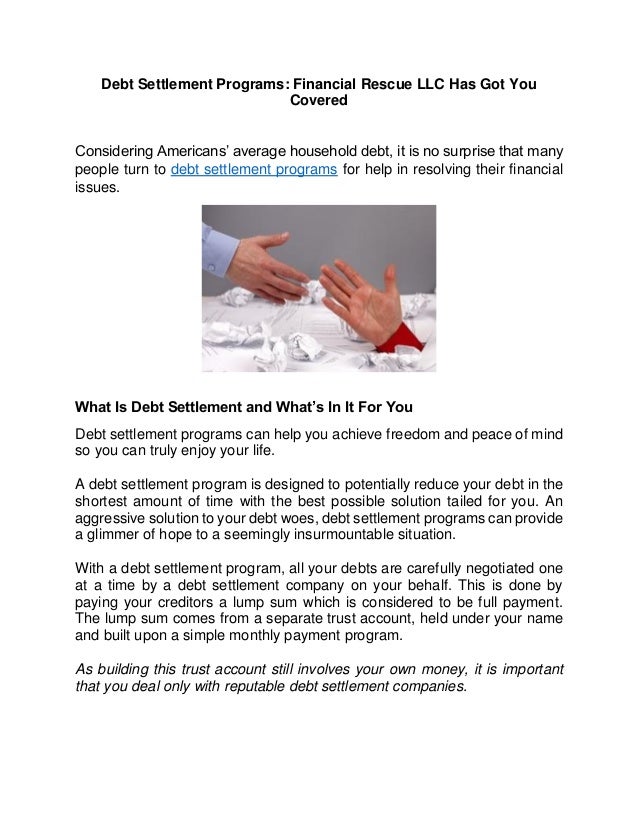 Debt Settlement Programs: Financial Rescue LLC Has Got You Covered

Considering Americans' average household debt, it is no surprise that many people turn to debt settlement programs for help in resolving their financial issues.

What Is Debt Settlement and What's In It For You

Debt settlement programs can help you achieve freedom and peace of mind so you can truly enjoy your life.

A debt settlement program is designed to potentially reduce your debt in the shortest amount of time with the best possible solution tailed for you. An aggressive solution to your debt woes, debt settlement programs can provide a glimmer of hope to a seemingly insurmountable situation.

With a debt settlement program, all your debts are carefully negotiated one at a time by a debt settlement company on your behalf. This is done by paying your creditors a lump sum which is considered to be full payment. The lump sum comes from a separate trust account, held under your name and built upon a simple monthly payment program.

As building this trust account still involves your own money, it is important that you deal only with reputable debt settlement companies.